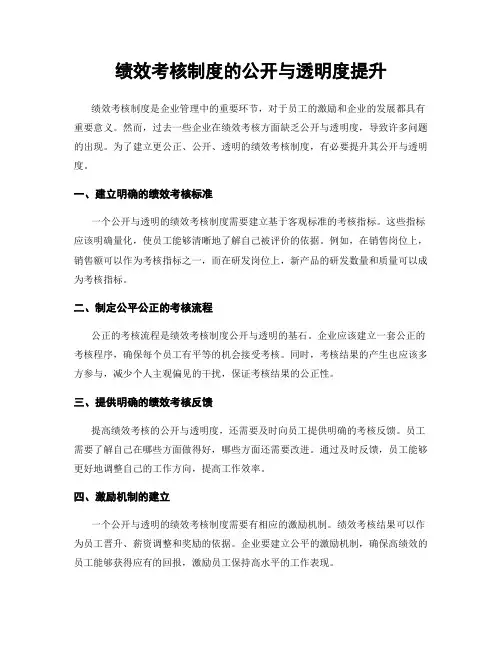 绩效考核制度的公开与透明度提升

绩效考核制度是企业管理中的重要环节，对于员工的激励和企业的发展都具有重要意义。然而，过去一些企业在绩效考核方面缺乏公开与透明度，导致许多问题的出现。为了建立更公正、公开、透明的绩效考核制度，有必要提升其公开与透明度。

一、建立明确的绩效考核标准

一个公开与透明的绩效考核制度需要建立基于客观标准的考核指标。这些指标应该明确量化，使员工能够清晰地了解自己被评价的依据。例如，在销售岗位上，销售额可以作为考核指标之一，而在研发岗位上，新产品的研发数量和质量可以成为考核指标。

二、制定公平公正的考核流程

公正的考核流程是绩效考核制度公开与透明的基石。企业应该建立一套公正的考核程序，确保每个员工有平等的机会接受考核。同时，考核结果的产生也应该多方参与，减少个人主观偏见的干扰，保证考核结果的公正性。

三、提供明确的绩效考核反馈

提高绩效考核的公开与透明度，还需要及时向员工提供明确的考核反馈。员工需要了解自己在哪些方面做得好，哪些方面还需要改进。通过及时反馈，员工能够更好地调整自己的工作方向，提高工作效率。

四、激励机制的建立

一个公开与透明的绩效考核制度需要有相应的激励机制。绩效考核结果可以作为员工晋升、薪资调整和奖励的依据。企业要建立公平的激励机制，确保高绩效的员工能够获得应有的回报，激励员工保持高水平的工作表现。